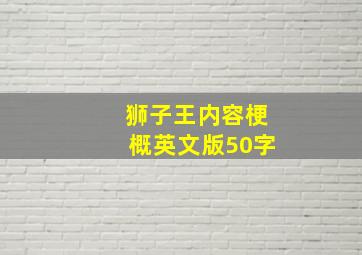 狮子王内容梗概英文版50字